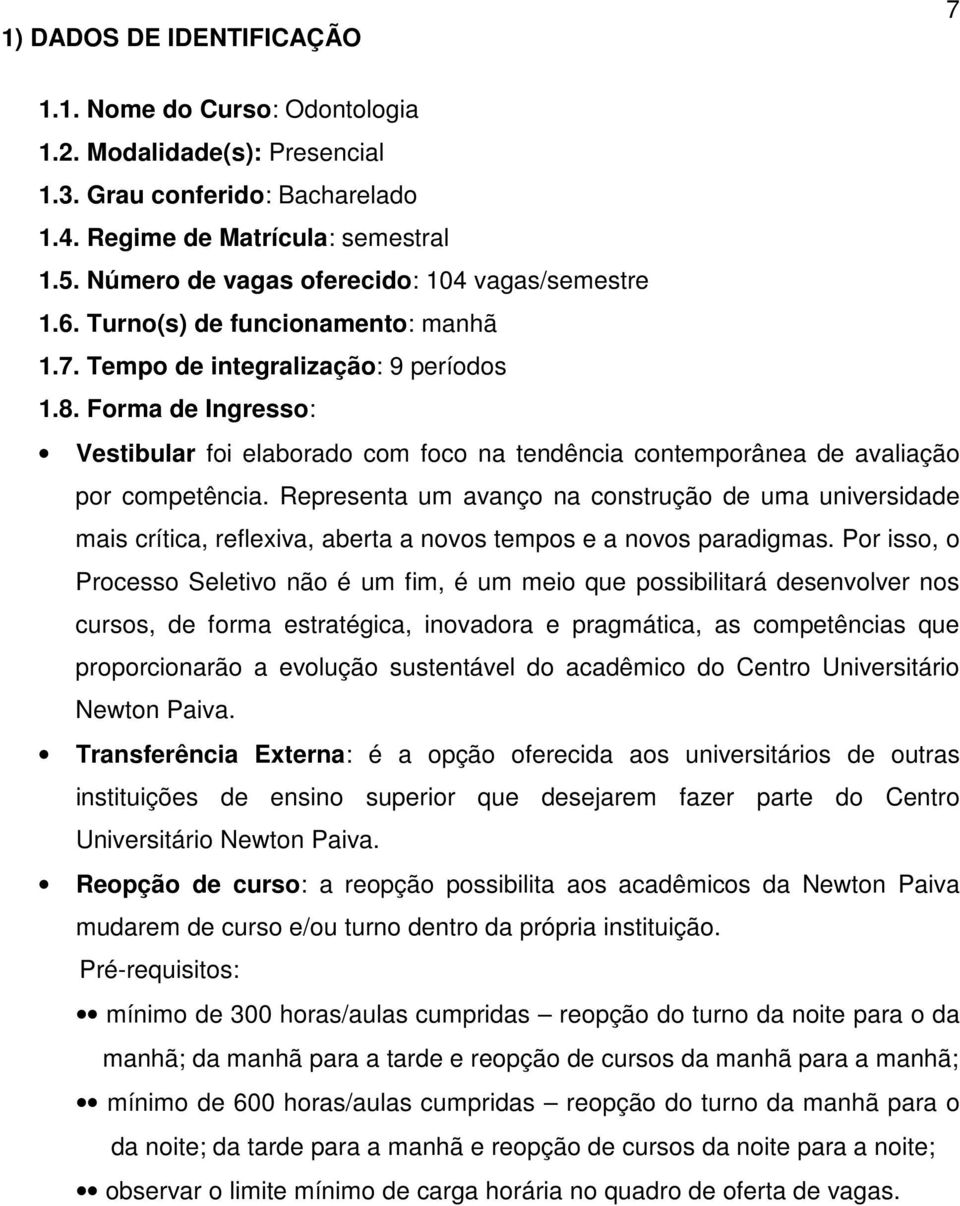 7

1) DADOS DE IDENTIFICAÇÃO

1.1. Nome do Curso: Odontologia
1.2. Modalidade(s): Presencial
1.3. Grau conferido: Bacharelado
1.4. Regime de Matrícula: semestral
1.5. Número de vagas oferecido: 104 vagas/semestre
1.6. Turno(s) de funcionamento: manhã
1.7. Tempo de integralização: 9 períodos
1.8. Forma de Ingresso:

• Vestibular foi elaborado com foco na tendência contemporânea de avaliação por competência. Representa um avanço na construção de uma universidade mais crítica, reflexiva, aberta a novos tempos e a novos paradigmas. Por isso, o Processo Seletivo não é um fim, é um meio que possibilitará desenvolver nos cursos, de forma estratégica, inovadora e pragmática, as competências que proporcionarão a evolução sustentável do acadêmico do Centro Universitário Newton Paiva.

• Transferência Externa: é a opção oferecida aos universitários de outras instituições de ensino superior que desejarem fazer parte do Centro Universitário Newton Paiva.

• Reopção de curso: a reopção possibilita aos acadêmicos da Newton Paiva mudarem de curso e/ou turno dentro da própria instituição.

Pré-requisitos:

•• mínimo de 300 horas/aulas cumpridas – reopção do turno da noite para o da manhã; da manhã para a tarde e reopção de cursos da manhã para a manhã;

•• mínimo de 600 horas/aulas cumpridas – reopção do turno da manhã para o da noite; da tarde para a manhã e reopção de cursos da noite para a noite;

•• observar o limite mínimo de carga horária no quadro de oferta de vagas.